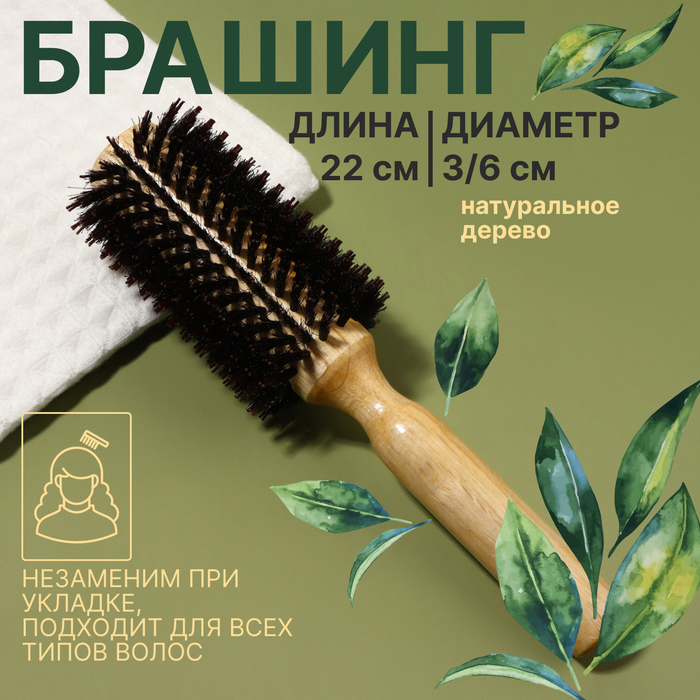 БРАШИНГ

ДЛИНА
22 см

ДИАМЕТР
3/6 см

натуральное дерево

НЕЗАМЕНИМ ПРИ УКЛАДКЕ, ПОДХОДИТ ДЛЯ ВСЕХ ТИПОВ ВОЛОС